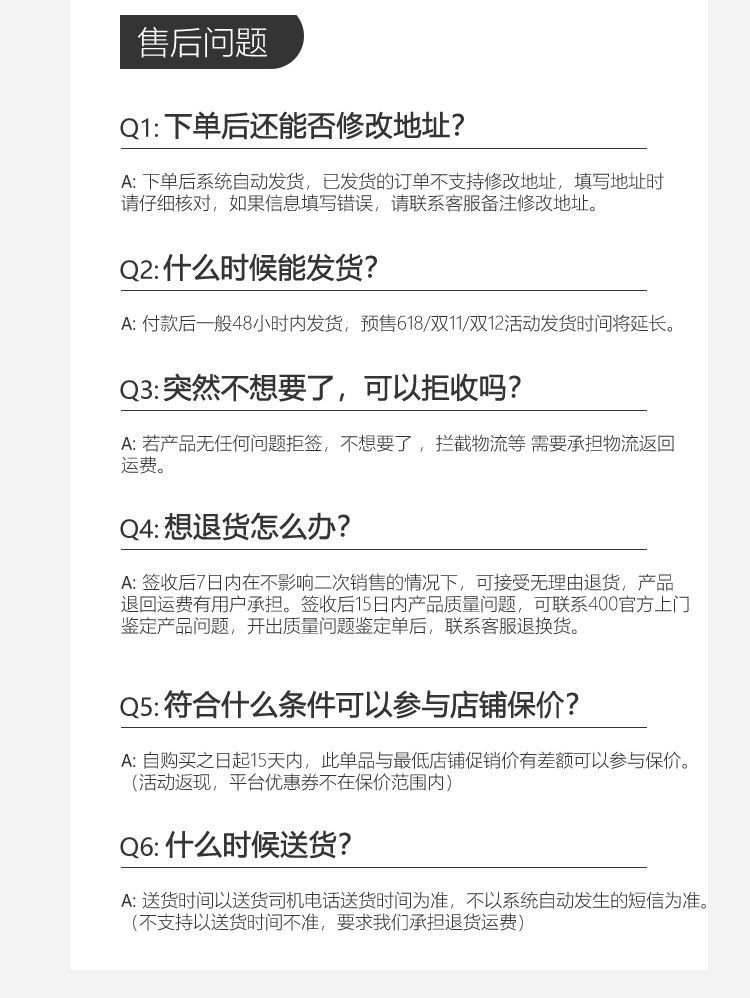 售后问题

Q1:下单后还能否修改地址?

A:下单后系统自动发货，已发货的订单不支持修改地址，填写地址时请仔细核对，如果信息填写错误，请联系客服备注修改地址。

Q2:什么时候能发货?

A:付款后一般48小时内发货，预售618/双11/双12活动发货时间将延长。

Q3:突然不想要了，可以拒收吗?

A:若产品无任何问题拒签，不想要了，拦截物流等 需要承担物流返回运费。

Q4:想退货怎么办?

A:签收后7日内在不影响二次销售的情况下，可接受无理由退货，产品退回运费有用户承担。签收后15日内产品质量问题，可联系400官方上门鉴定产品问题，开出质量问题鉴定单后，联系客服退换货。

Q5:符合什么条件可以参与店铺保价?

A:自购买之日起15天内，此单品与最低店铺促销价有差额可以参与保价。(活动返现，平台优惠券不在保价范围内)

Q6:什么时候送货?

A:送货时间以送货司机电话送货时间为准，不以系统自动发生的短信为准。(不支持以送货时间不准，要求我们承担退货运费)